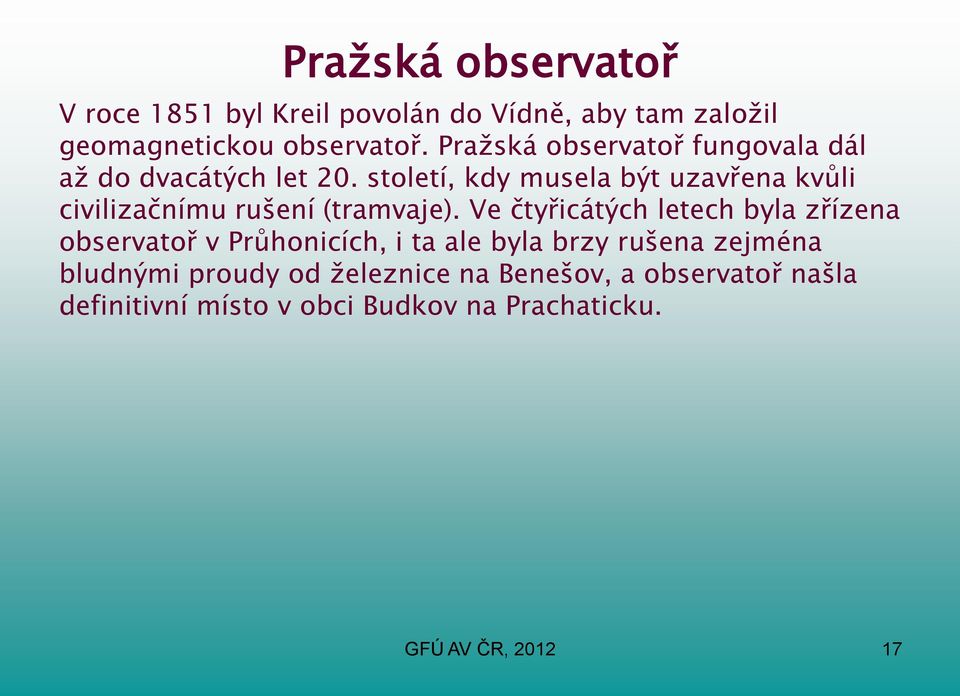 Pražská observatoř

V roce 1851 byl Kreil povolán do Vídně, aby tam založil geomagnetickou observatoř. Pražská observatoř fungovala dál až do dvacátých let 20. století, kdy musela být uzavřena kvůli civilizačnímu rušení (tramvaje). Ve čtyřicátých letech byla zřízena observatoř v Průhonicích, i ta ale byla brzy rušena zejména bludnými proudy od železnice na Benešov, a observatoř našla definitivní místo v obci Budkov na Prachaticku.

GFÚ AV ČR, 2012

17